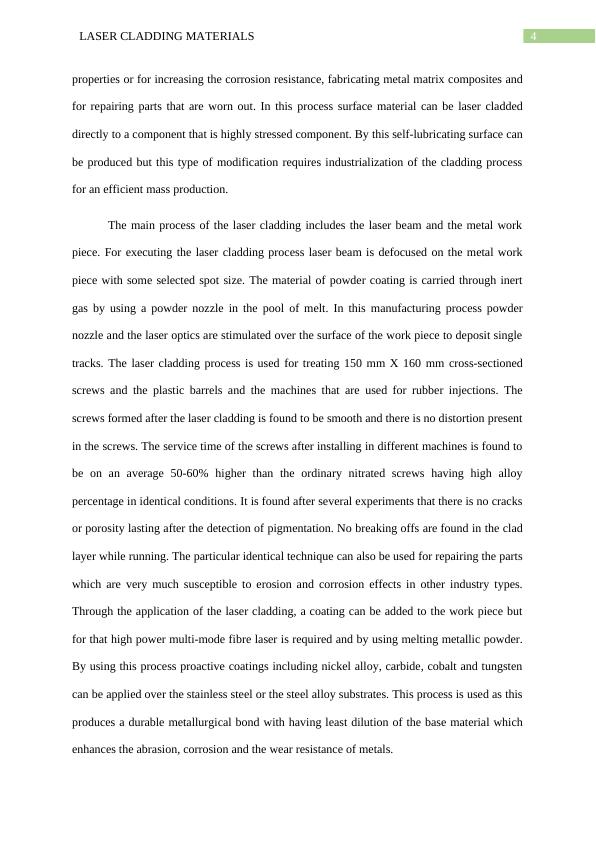 LASER CLADDING MATERIALS 4

properties or for increasing the corrosion resistance, fabricating metal matrix composites and for repairing parts that are worn out. In this process surface material can be laser cladded directly to a component that is highly stressed component. By this self-lubricating surface can be produced but this type of modification requires industrialization of the cladding process for an efficient mass production.

The main process of the laser cladding includes the laser beam and the metal work piece. For executing the laser cladding process laser beam is defocused on the metal work piece with some selected spot size. The material of powder coating is carried through inert gas by using a powder nozzle in the pool of melt. In this manufacturing process powder nozzle and the laser optics are stimulated over the surface of the work piece to deposit single tracks. The laser cladding process is used for treating 150 mm X 160 mm cross-sectioned screws and the plastic barrels and the machines that are used for rubber injections. The screws formed after the laser cladding is found to be smooth and there is no distortion present in the screws. The service time of the screws after installing in different machines is found to be on an average 50-60% higher than the ordinary nitrated screws having high alloy percentage in identical conditions. It is found after several experiments that there is no cracks or porosity lasting after the detection of pigmentation. No breaking offs are found in the clad layer while running. The particular identical technique can also be used for repairing the parts which are very much susceptible to erosion and corrosion effects in other industry types. Through the application of the laser cladding, a coating can be added to the work piece but for that high power multi-mode fibre laser is required and by using melting metallic powder. By using this process proactive coatings including nickel alloy, carbide, cobalt and tungsten can be applied over the stainless steel or the steel alloy substrates. This process is used as this produces a durable metallurgical bond with having least dilution of the base material which enhances the abrasion, corrosion and the wear resistance of metals.